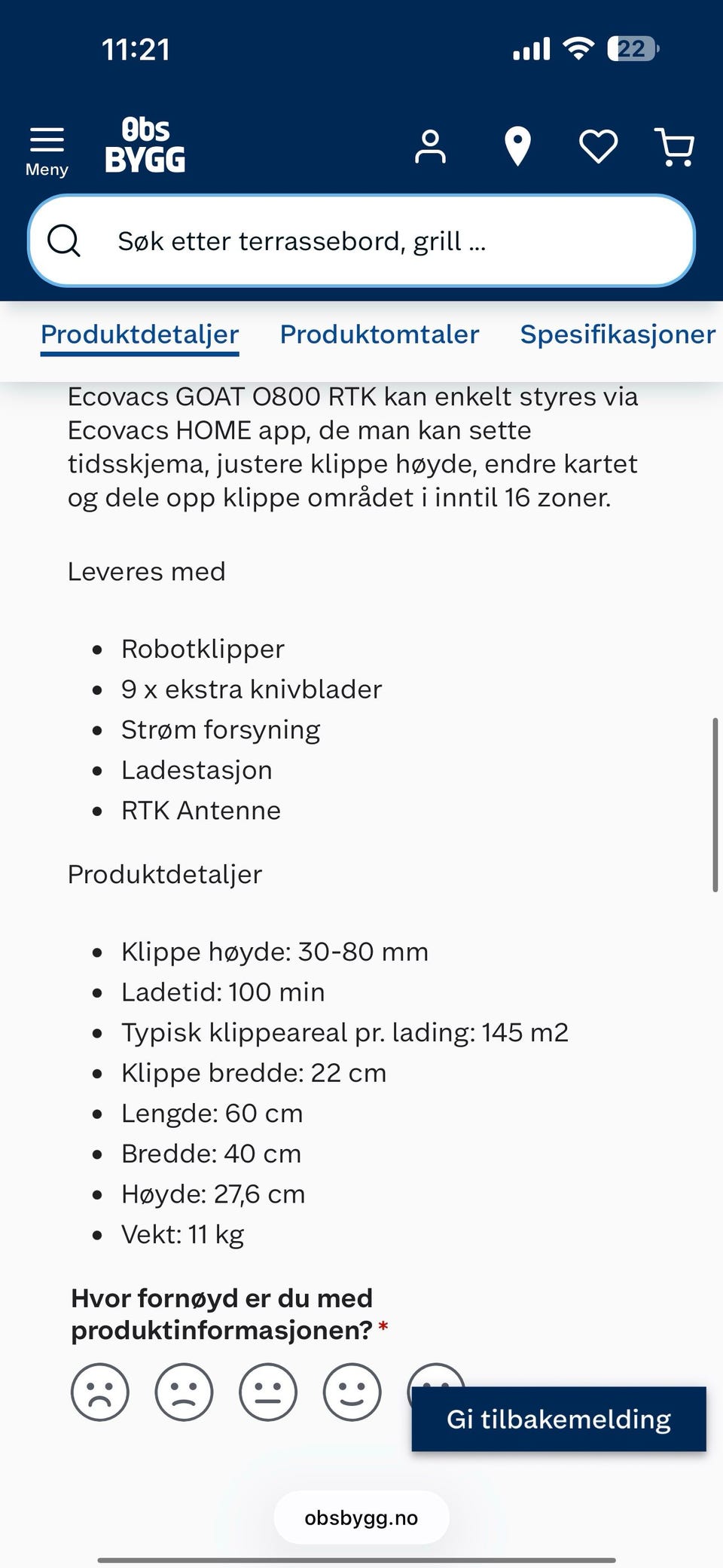 11:21

22

Meny

Obs BYGG

Søk etter terrassebord, grill ...

Produktdetaljer Produktomtaler Spesifikasjoner

Ecovacs GOAT O800 RTK kan enkelt styres via Ecovacs HOME app, de man kan sette tidsskjema, justere klippe høyde, endre kartet og dele opp klippe området i inntil 16 zoner.

Leveres med

- Robotklipper
- 9 x ekstra knivblader
- Strøm forsyning
- Ladestasjon
- RTK Antenne

Produktdetaljer

- Klippe høyde: 30-80 mm
- Ladetid: 100 min
- Typisk klippeareal pr. lading: 145 m2
- Klippe bredde: 22 cm
- Lengde: 60 cm
- Bredde: 40 cm
- Høyde: 27,6 cm
- Vekt: 11 kg

Hvor fornøyd er du med produktinformasjonen? *

Gi tilbakemelding

obsbygg.no